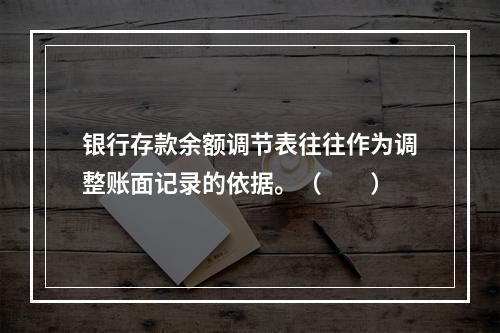 银行存款余额调节表往往作为调整账面记录的依据。（　　）